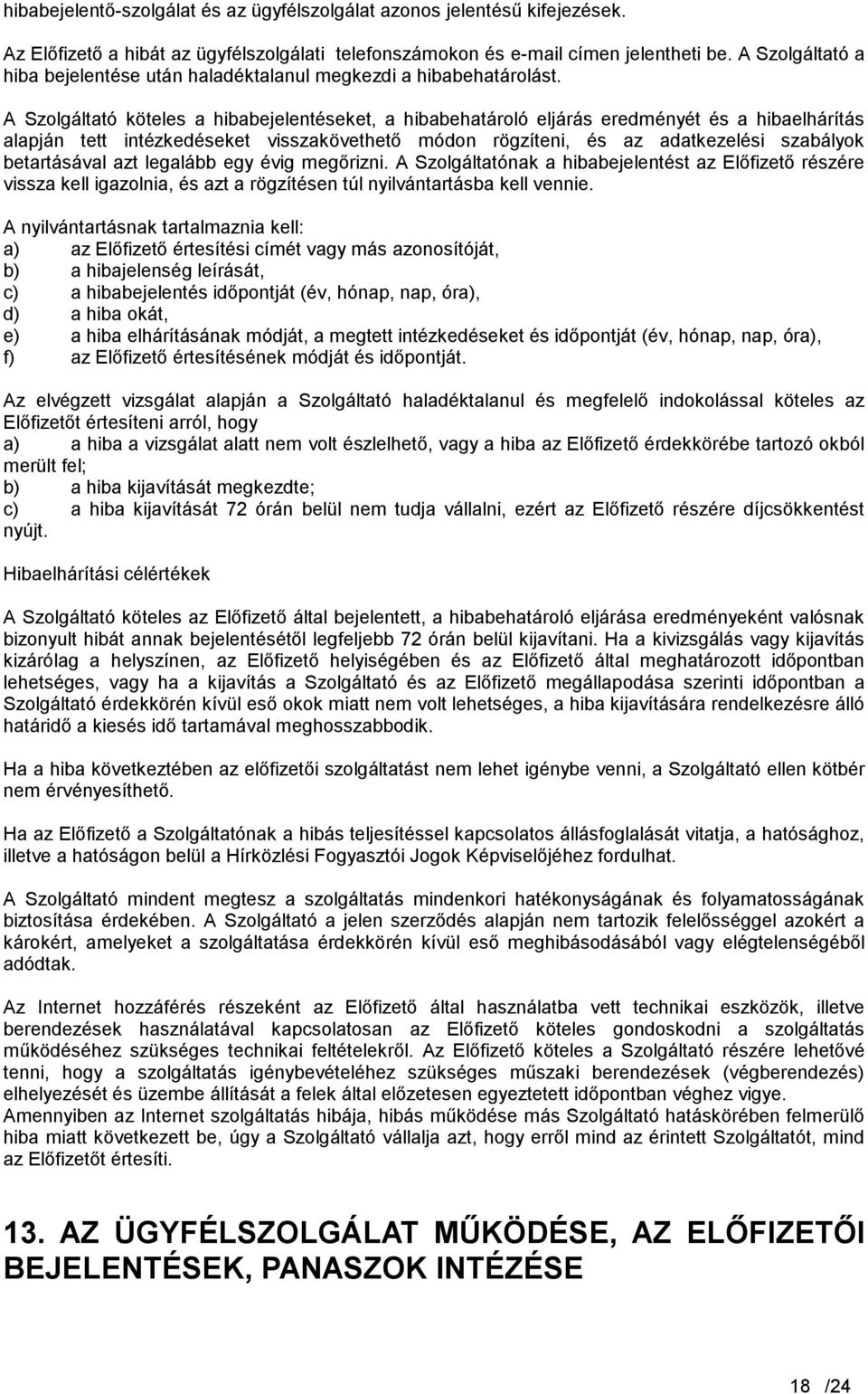 hibabejelentő-szolgálat és az ügyfélszolgálat azonos jelentésű kifejezések.

Az Előfizető a hibát az ügyfélszolgálati telefonszámokon és e-mail címen jelentheti be. A Szolgáltató a hiba bejelentése után haladéktalanul megkezdi a hibabehatárolást.

A Szolgáltató köteles a hibabejelentéseket, a hibabehatároló eljárás eredményét és a hibaelhárítás alapján tett intézkedéseket visszakövethető módon rögzíteni, és az adatkezelési szabályok betartásával azt legalább egy évig megőrizni. A Szolgáltatónak a hibabejelentést az Előfizető részére vissza kell igazolnia, és azt a rögzítésen túl nyilvántartásba kell vennie.

A nyilvántartásnak tartalmaznia kell:
a) az Előfizető értesítési címét vagy más azonosítóját,
b) a hibajelenség leírását,
c) a hibabejelentés időpontját (év, hónap, nap, óra),
d) a hiba okát,
e) a hiba elhárításának módját, a megtett intézkedéseket és időpontját (év, hónap, nap, óra),
f) az Előfizető értesítésének módját és időpontját.

Az elvégzett vizsgálat alapján a Szolgáltató haladéktalanul és megfelelő indokolással köteles az Előfizetőt értesíteni arról, hogy
a) a hiba a vizsgálat alatt nem volt észlelhető, vagy a hiba az Előfizető érdekkörébe tartozó okból merült fel;
b) a hiba kijavítását megkezdte;
c) a hiba kijavítását 72 órán belül nem tudja vállalni, ezért az Előfizető részére díjcsökkentést nyújt.

Hibaelhárítási célértékek

A Szolgáltató köteles az Előfizető által bejelentett, a hibabehatároló eljárása eredményeként valósnak bizonyult hibát annak bejelentésétől legfeljebb 72 órán belül kijavítani. Ha a kivizsgálás vagy kijavítás kizárólag a helyszínen, az Előfizető helyiségében és az Előfizető által meghatározott időpontban lehetséges, vagy ha a kijavítás a Szolgáltató és az Előfizető megállapodása szerinti időpontban a Szolgáltató érdekkörén kívül eső okok miatt nem volt lehetséges, a hiba kijavítására rendelkezésre álló határidő a kiesés idő tartamával meghosszabbodik.

Ha a hiba következtében az előfizetői szolgáltatást nem lehet igénybe venni, a Szolgáltató ellen kötbér nem érvényesíthető.

Ha az Előfizető a Szolgáltatónak a hibás teljesítéssel kapcsolatos állásfoglalását vitatja, a hatósághoz, illetve a hatóságon belül a Hírközlési Fogyasztói Jogok Képviselőjéhez fordulhat.

A Szolgáltató mindent megtesz a szolgáltatás mindenkori hatékonyságának és folyamatosságának biztosítása érdekében. A Szolgáltató a jelen szerződés alapján nem tartozik felelősséggel azokért a károkért, amelyeket a szolgáltatása érdekkörén kívül eső meghibásodásából vagy elégtelenségéből adódtak.

Az Internet hozzáférés részeként az Előfizető által használatba vett technikai eszközök, illetve berendezések használatával kapcsolatosan az Előfizető köteles gondoskodni a szolgáltatás működéséhez szükséges technikai feltételekről. Az Előfizető köteles a Szolgáltató részére lehetővé tenni, hogy a szolgáltatás igénybevételéhez szükséges műszaki berendezések (végberendezés) elhelyezését és üzembe állítását a felek által előzetesen egyeztetett időpontban véghez vigye.
Amennyiben az Internet szolgáltatás hibája, hibás működése más Szolgáltató hatáskörében felmerülő hiba miatt következett be, úgy a Szolgáltató vállalja azt, hogy erről mind az érintett Szolgáltatót, mind az Előfizetőt értesíti.

13. AZ ÜGYFÉLSZOLGÁLAT MŰKÖDÉSE, AZ ELŐFIZETŐI BEJELENTÉSEK, PANASZOK INTÉZÉSE

18 /24